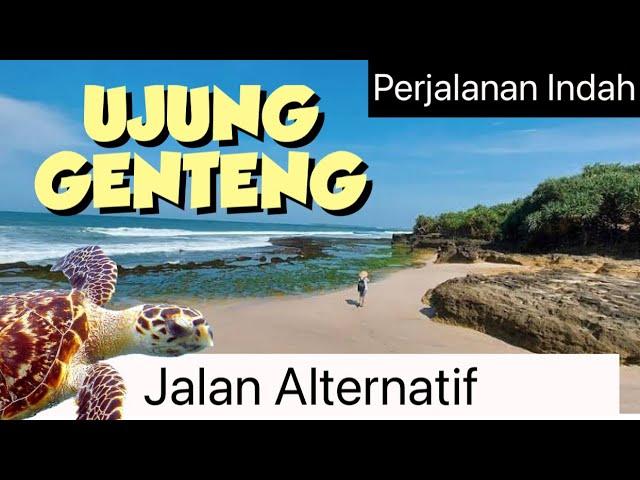 UJUNG GENTENG

Perjalanan Indah

Jalan Alternatif